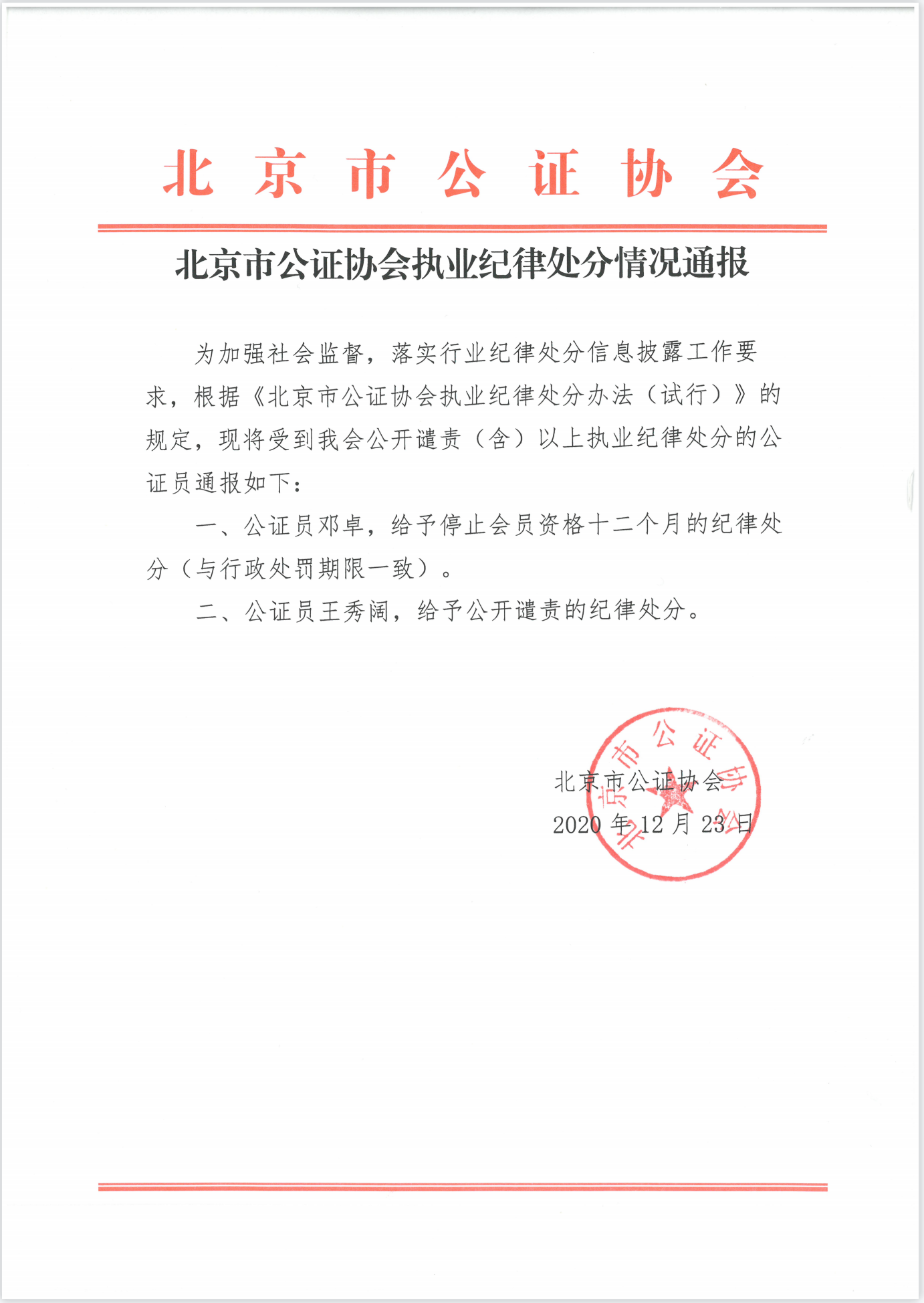 北京市公证协会

北京市公证协会执业纪律处分情况通报

为加强社会监督，落实行业纪律处分信息披露工作要求，根据《北京市公证协会执业纪律处分办法（试行）》的规定，现将受到我会公开谴责（含）以上执业纪律处分的公证员通报如下：

一、公证员邓卓，给予停止会员资格十二个月的纪律处分（与行政处罚期限一致）。

二、公证员王秀阔，给予公开谴责的纪律处分。

北京市公证协会
2020年12月23日

北京市公证协会